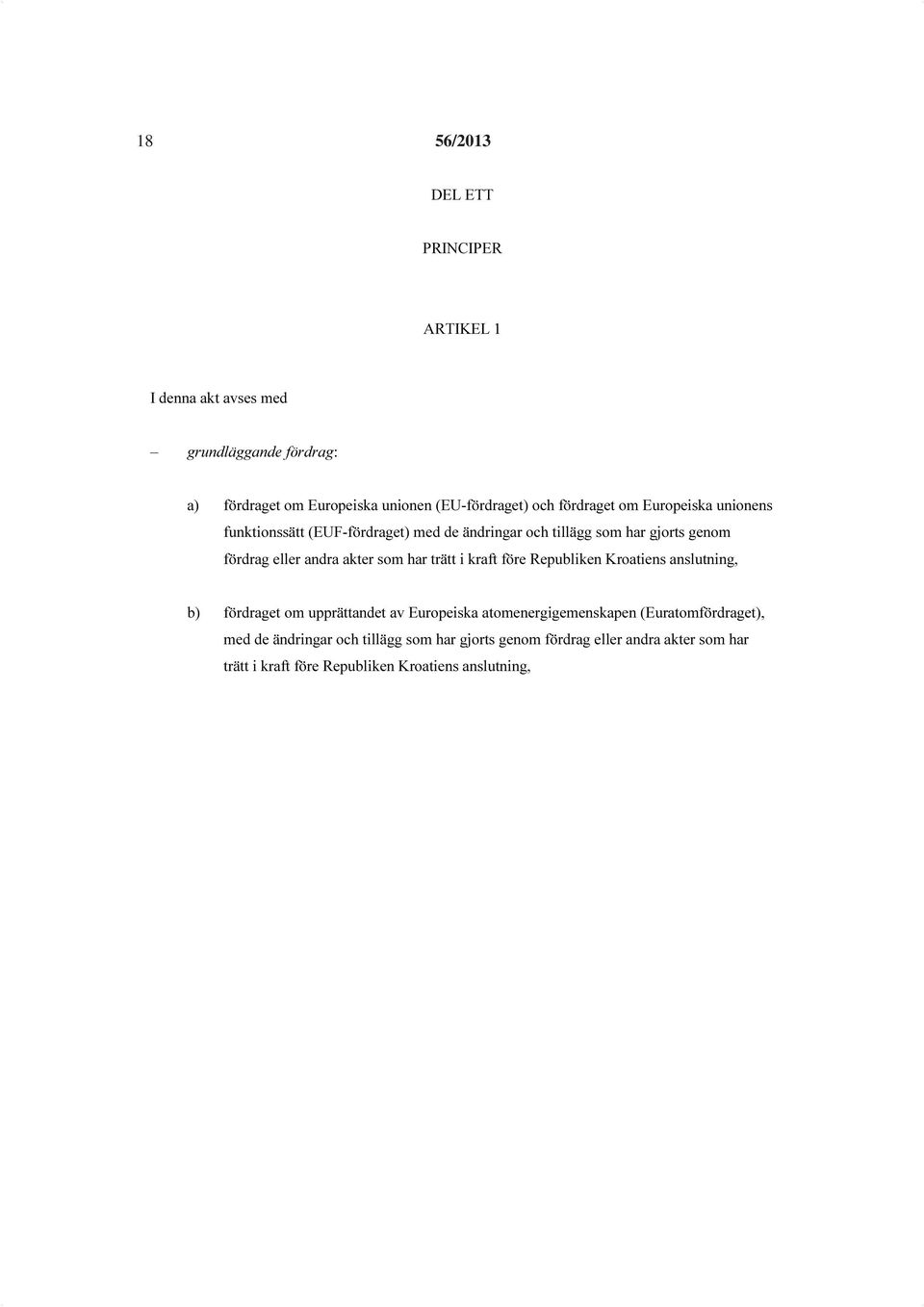 18 56/2013

DEL ETT

PRINCIPER

ARTIKEL 1

I denna akt avses med

– grundläggande fördrag:

a) fördraget om Europeiska unionen (EU-fördraget) och fördraget om Europeiska unionens funktionssätt (EUF-fördraget) med de ändringar och tillägg som har gjorts genom fördrag eller andra akter som har trätt i kraft före Republiken Kroatiens anslutning,

b) fördraget om upprättandet av Europeiska atomenergigemenskapen (Euratomfördraget), med de ändringar och tillägg som har gjorts genom fördrag eller andra akter som har trätt i kraft före Republiken Kroatiens anslutning,